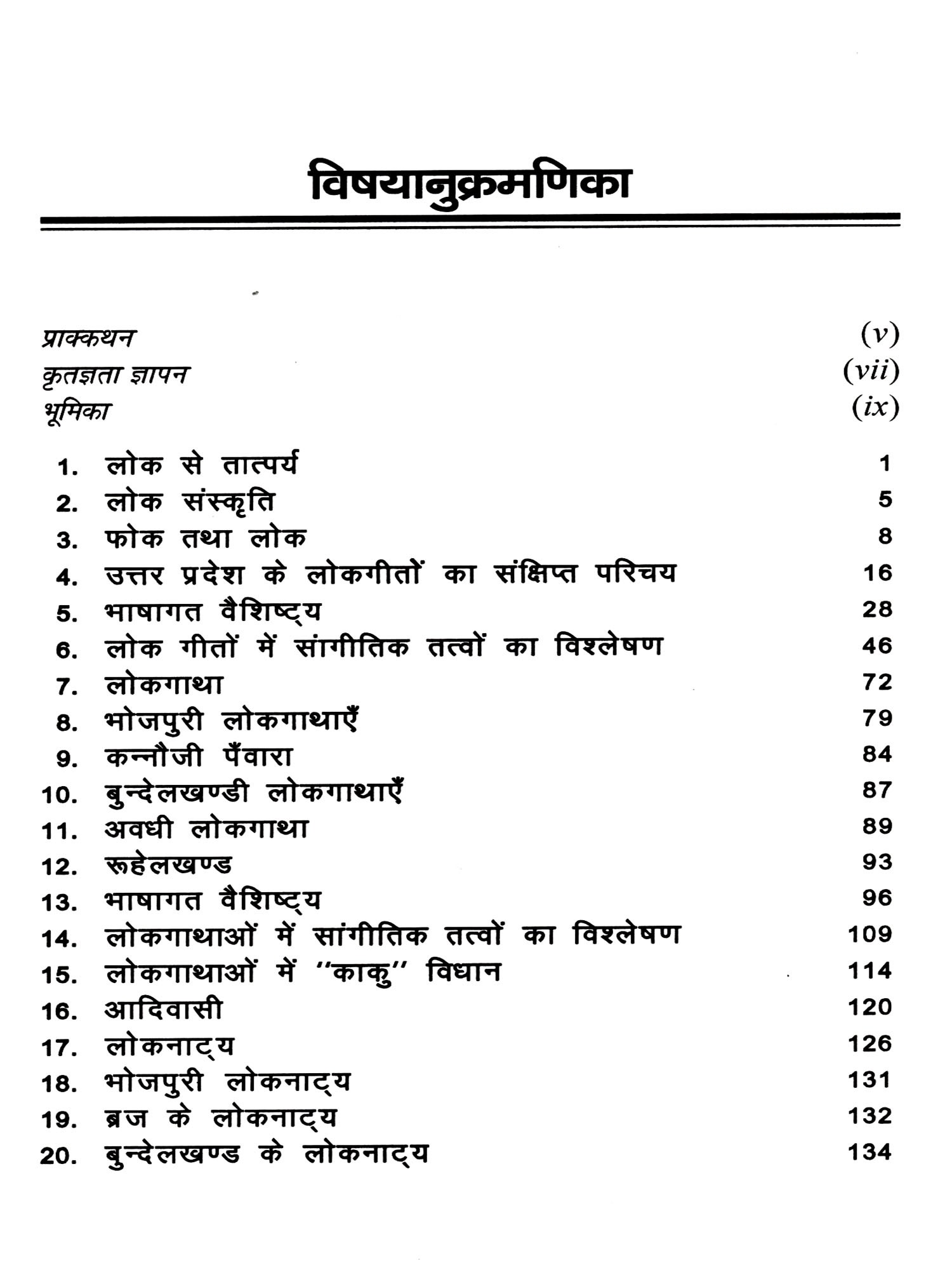 विषयानुक्रमणिका

प्राक्कथन (v)
कृतज्ञता ज्ञापन (vii)
भूमिका (ix)

1. लोक से तात्पर्य 1
2. लोक संस्कृति 5
3. फोक तथा लोक 8
4. उत्तर प्रदेश के लोकगीतों का संक्षिप्त परिचय 16
5. भाषागत वैशिष्ट्य 28
6. लोक गीतों में सांगीतिक तत्वों का विश्लेषण 46
7. लोकगाथा 72
8. भोजपुरी लोकगाथाएँ 79
9. कन्नौजी पँवारा 84
10. बुन्देलखण्डी लोकगाथाएँ 87
11. अवधी लोकगाथा 89
12. रूहेलखण्ड 93
13. भाषागत वैशिष्ट्य 96
14. लोकगाथाओं में सांगीतिक तत्वों का विश्लेषण 109
15. लोकगाथाओं में "काकु" विधान 114
16. आदिवासी 120
17. लोकनाट्य 126
18. भोजपुरी लोकनाट्य 131
19. ब्रज के लोकनाट्य 132
20. बुन्देलखण्ड के लोकनाट्य 134